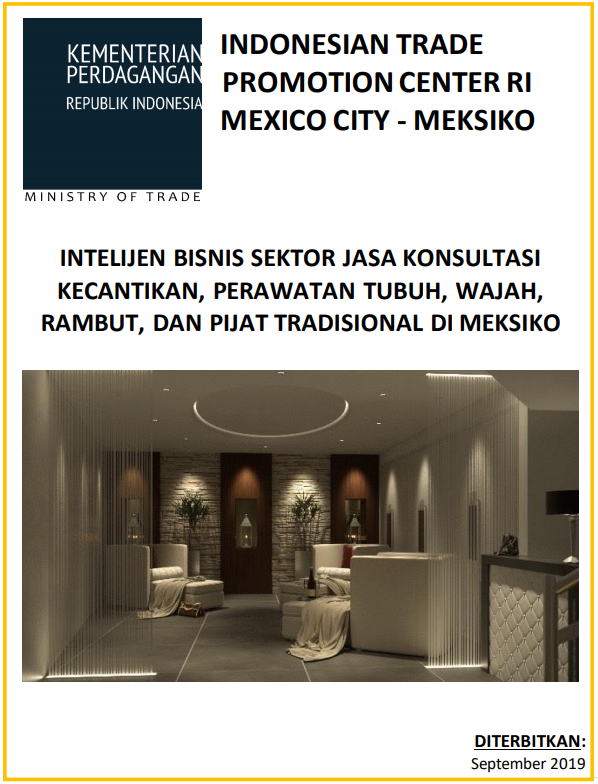 KEMENTERIAN
PERDAGANGAN
REPUBLIK INDONESIA

MINISTRY OF TRADE

INDONESIAN TRADE
PROMOTION CENTER RI
MEXICO CITY - MEKSIKO

INTELIJEN BISNIS SEKTOR JASA KONSULTASI
KECANTIKAN, PERAWATAN TUBUH, WAJAH,
RAMBUT, DAN PIJAT TRADISIONAL DI MEKSIKO

DITERBITKAN:
September 2019